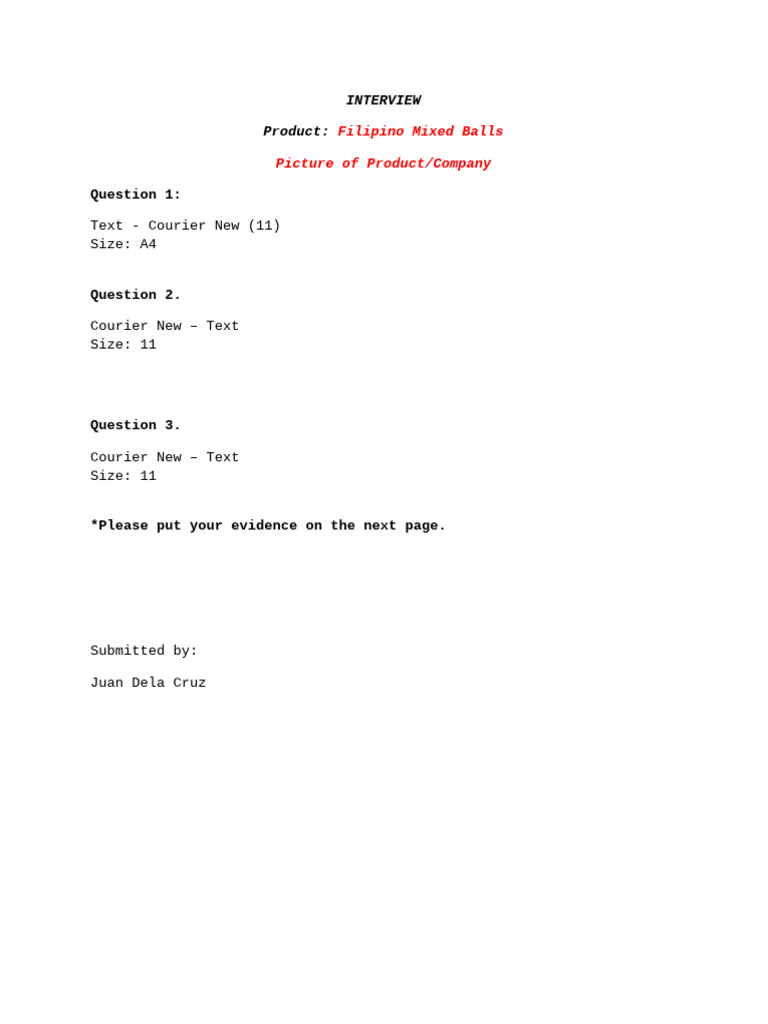 INTERVIEW

Product: Filipino Mixed Balls

Picture of Product/Company

Question 1:

Text - Courier New (11)
Size: A4

Question 2.

Courier New – Text
Size: 11

Question 3.

Courier New – Text
Size: 11

*Please put your evidence on the next page.

Submitted by:

Juan Dela Cruz